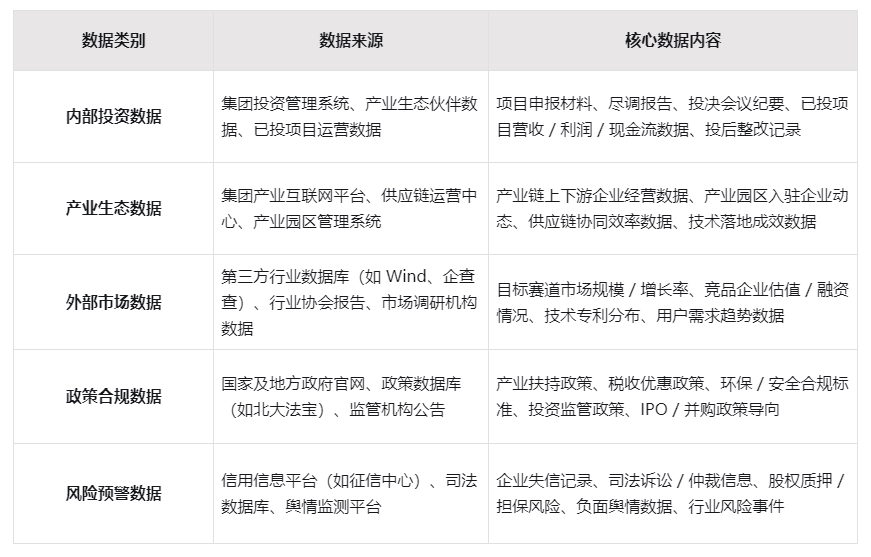 | 数据类别 | 数据来源 | 核心数据内容 |
|---|---|---|
| 内部投资数据 | 集团投资管理系统、产业生态伙伴数据、已投项目运营数据 | 项目申报材料、尽调报告、投决会议纪要、已投项目营收 / 利润 / 现金流数据、投后整改记录 |
| 产业生态数据 | 集团产业互联网平台、供应链运营中心、产业园区管理系统 | 产业链上下游企业经营数据、产业园区入驻企业动态、供应链协同效率数据、技术落地成效数据 |
| 外部市场数据 | 第三方行业数据库（如 Wind、企查查）、行业协会报告、市场调研机构数据 | 目标赛道市场规模 / 增长率、竞品企业估值 / 融资情况、技术专利分布、用户需求趋势数据 |
| 政策合规数据 | 国家及地方政府官网、政策数据库（如北大法宝）、监管机构公告 | 产业扶持政策、税收优惠政策、环保 / 安全合规标准、投资监管政策、IPO / 并购政策导向 |
| 风险预警数据 | 信用信息平台（如征信中心）、司法数据库、舆情监测平台 | 企业失信记录、司法诉讼 / 仲裁信息、股权质押 / 担保风险、负面舆情数据、行业风险事件 |